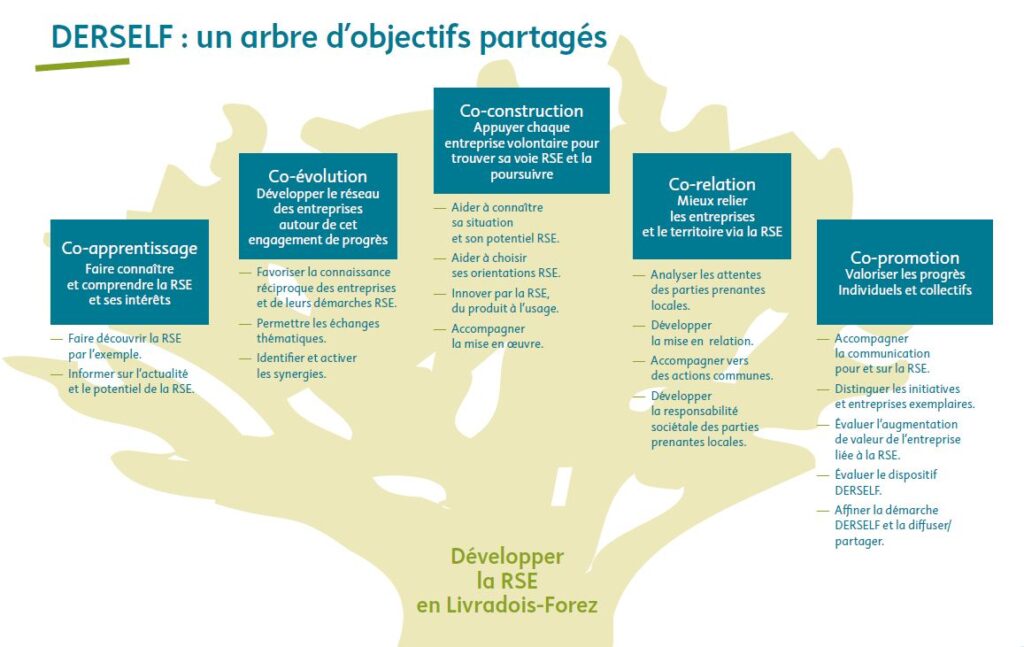 DERSELF : un arbre d'objectifs partagés

Co-apprentissage
Faire connaître et comprendre la RSE et ses intérêts

— Faire découvrir la RSE par l'exemple.
— Informer sur l'actualité et le potentiel de la RSE.

Co-évolution
Développer le réseau des entreprises autour de cet engagement de progrès

— Favoriser la connaissance réciproque des entreprises et de leurs démarches RSE.
— Permettre les échanges thématiques.
— Identifier et activer les synergies.

Co-construction
Appuyer chaque entreprise volontaire pour trouver sa voie RSE et la poursuivre

— Aider à connaître sa situation et son potentiel RSE.
— Aider à choisir ses orientations RSE.
— Innover par la RSE, du produit à l'usage.
— Accompagner la mise en œuvre.

Co-relation
Mieux relier les entreprises et le territoire via la RSE

— Analyser les attentes des parties prenantes locales.
— Développer la mise en relation.
— Accompagner vers des actions communes.
— Développer la responsabilité sociétale des parties prenantes locales.

Co-promotion
Valoriser les progrès Individuels et collectifs

— Accompagner la communication pour et sur la RSE.
— Distinguer les initiatives et entreprises exemplaires.
— Évaluer l'augmentation de valeur de l'entreprise liée à la RSE.
— Évaluer le dispositif DERSELF.
— Affiner la démarche DERSELF et la diffuser/ partager.

Développer la RSE en Livradois-Forez